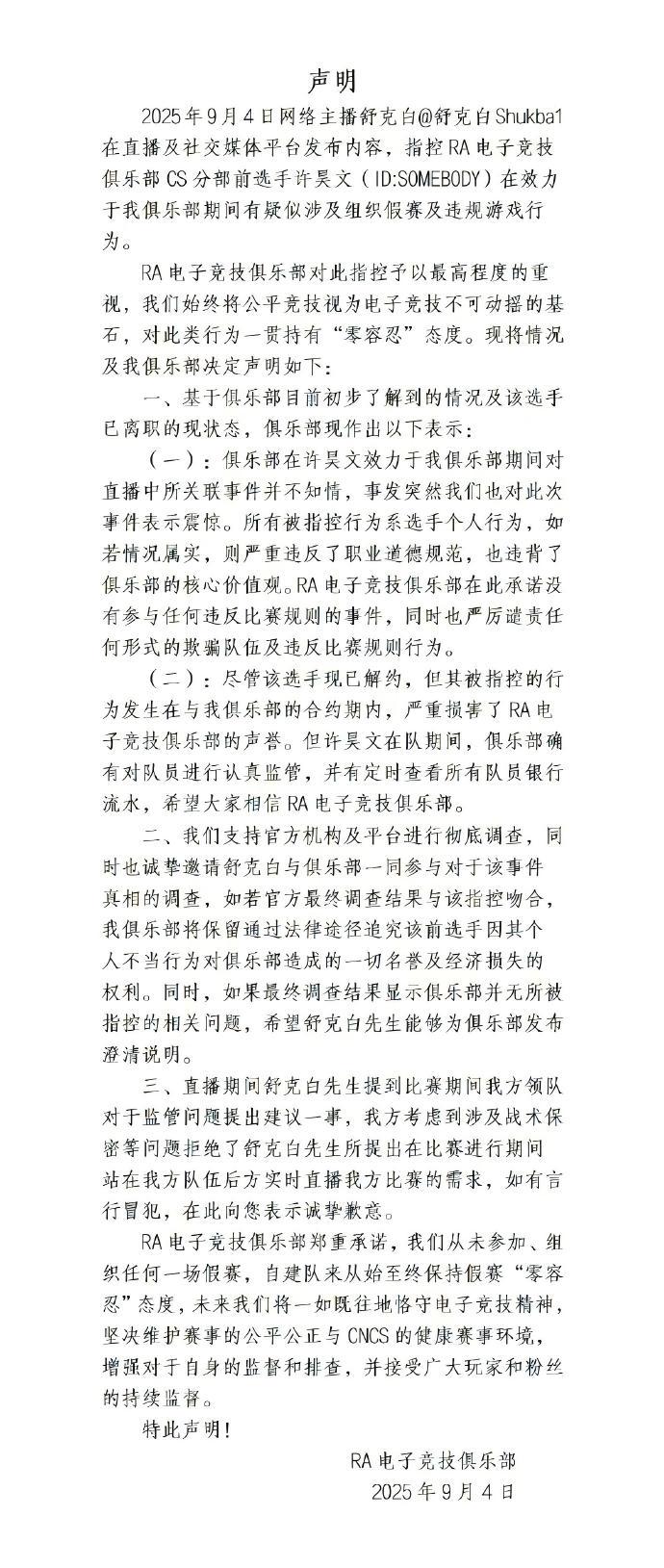 声明

2025年9月4日网络主播舒克白@舒克白Shukba1在直播及社交媒体平台发布内容，指控RA电子竞技俱乐部CS分部前选手许昊文（ID:SOMEBODY）在效力于我俱乐部期间有疑似涉及组织假赛及违规游戏行为。

RA电子竞技俱乐部对此指控予以最高程度的重视，我们始终将公平竞技视为电子竞技不可动摇的基石，对此类行为一贯持有“零容忍”态度。现将情况及我俱乐部决定声明如下：

一、基于俱乐部目前初步了解到的情况及该选手已离职的现状态，俱乐部现作出以下表示：

（一）：俱乐部在许昊文效力于我俱乐部期间对直播中所关联事件并不知情，事发突然我们也对此次事件表示震惊。所有被指控行为系选手个人行为，如若情况属实，则严重违反了职业道德规范，也违背了俱乐部的核心价值观。RA电子竞技俱乐部在此承诺没有参与任何违反比赛规则的事件，同时也严厉谴责任何形式的欺骗队伍及违反比赛规则行为。

（二）：尽管该选手现已解约，但其被指控的行为发生在与我俱乐部的合约期内，严重损害了RA电子竞技俱乐部的声誉。但许昊文在队期间，俱乐部确有对队员进行认真监管，并有定时查看所有队员银行流水，希望大家相信RA电子竞技俱乐部。

二、我们支持官方机构及平台进行彻底调查，同时也诚挚邀请舒克白与俱乐部一同参与对于该事件真相的调查，如若官方最终调查结果与该指控吻合，我俱乐部将保留通过法律途径追究该前选手因其个人不当行为对俱乐部造成的一切名誉及经济损失的权利。同时，如果最终调查结果显示俱乐部并无所被指控的相关问题，希望舒克白先生能够为俱乐部发布澄清说明。

三、直播期间舒克白先生提到比赛期间我方领队对于监管问题提出建议一事，我方考虑到涉及战术保密等问题拒绝了舒克白先生所提出在比赛进行期间站在我方队伍后方实时直播我方比赛的需求，如有言行冒犯，在此向您表示诚挚歉意。

RA电子竞技俱乐部郑重承诺，我们从未参加、组织任何一场假赛，自建队来从始至终保持假赛“零容忍”态度，未来我们将一如既往地恪守电子竞技精神，坚决维护赛事的公平公正与CNCS的健康赛事环境，增强对于自身的监督和排查，并接受广大玩家和粉丝的持续监督。

特此声明！

RA电子竞技俱乐部
2025年9月4日